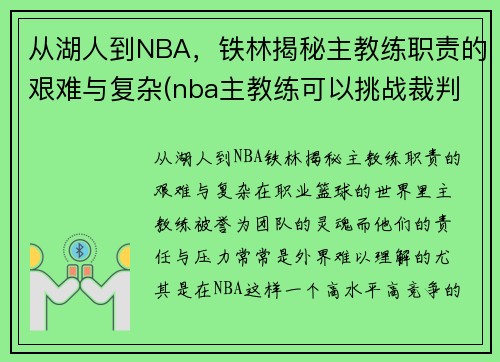 从湖人到NBA，铁林揭秘主教练职责的艰难与复杂(nba主教练可以挑战裁判

从湖人到NBA铁林揭秘主教练职责的艰难与复杂在职业篮球的世界里主教练被誉为团队的灵魂而他们的责任与压力常常是外界难以理解的尤其是在NBA这样一个高水平高竞争的